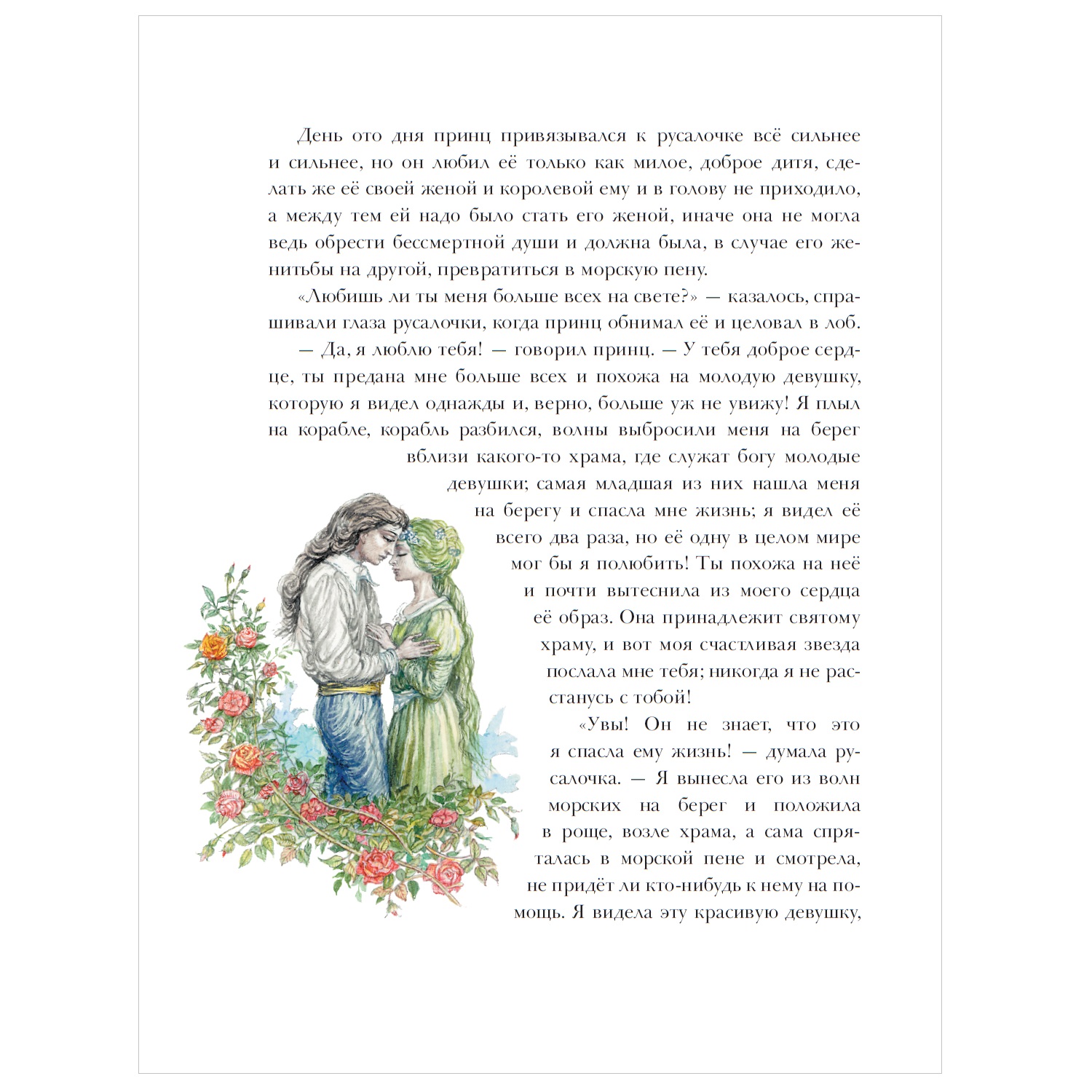 День ото дня принц привязывался к русалочке всё сильнее и сильнее, но он любил её только как милое, доброе дитя, сделать же её своей женой и королевой ему и в голову не приходило, а между тем ей надо было стать его женой, иначе она не могла ведь обрести бессмертной души и должна была, в случае его женитьбы на другой, превратиться в морскую пену.

«Любишь ли ты меня больше всех на свете?» — казалось, спрашивали глаза русалочки, когда принц обнимал её и целовал в лоб.

— Да, я люблю тебя! — говорил принц. — У тебя доброе сердце, ты предана мне больше всех и похожа на молодую девушку, которую я видел однажды и, верно, больше уж не увижу! Я плыл на корабле, корабль разбился, волны выбросили меня на берег вблизи какого-то храма, где служат богу молодые девушки; самая младшая из них нашла меня на берегу и спасла мне жизнь; я видел её всего два раза, но её одну в целом мире мог бы я полюбить! Ты похожа на неё и почти вытеснила из моего сердца её образ. Она принадлежит святому храму, и вот моя счастливая звезда послала мне тебя; никогда я не расстанусь с тобой!

«Увы! Он не знает, что это я спасла ему жизнь! — думала русалочка. — Я вынесла его из волн морских на берег и положила в роще, возле храма, а сама спряталась в морской пене и смотрела, не придёт ли кто-нибудь к нему на помощь. Я видела эту красивую девушку,